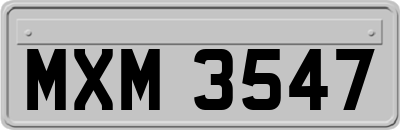 MXM 3547